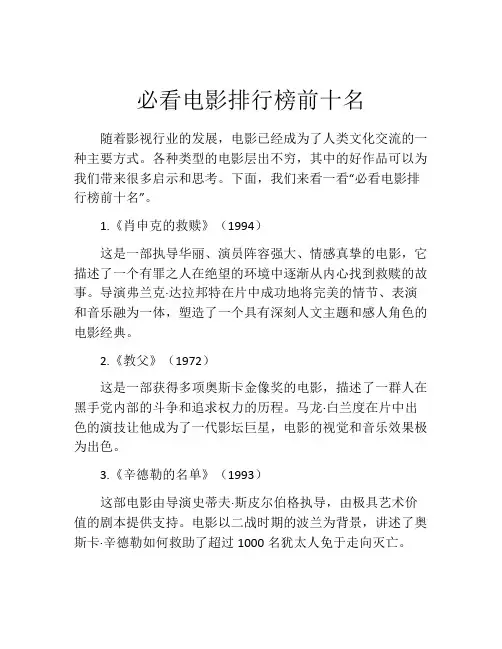 必看电影排行榜前十名

随着影视行业的发展，电影已经成为了人类文化交流的一种主要方式。各种类型的电影层出不穷，其中的好作品可以为我们带来很多启示和思考。下面，我们来看一看“必看电影排行榜前十名”。

1.《肖申克的救赎》（1994）

这是一部执导华丽、演员阵容强大、情感真挚的电影，它描述了一个有罪之人在绝望的环境中逐渐从内心找到救赎的故事。导演弗兰克·达拉邦特在片中成功地将完美的情节、表演和音乐融为一体，塑造了一个具有深刻人文主题和感人角色的电影经典。

2.《教父》（1972）

这是一部获得多项奥斯卡金像奖的电影，描述了一群人在黑手党内部的斗争和追求权力的历程。马龙·白兰度在片中出色的演技让他成为了一代影坛巨星，电影的视觉和音乐效果极为出色。

3.《辛德勒的名单》（1993）

这部电影由导演史蒂夫·斯皮尔伯格执导，由极具艺术价值的剧本提供支持。电影以二战时期的波兰为背景，讲述了奥斯卡·辛德勒如何救助了超过 1000 名犹太人免于走向灭亡。